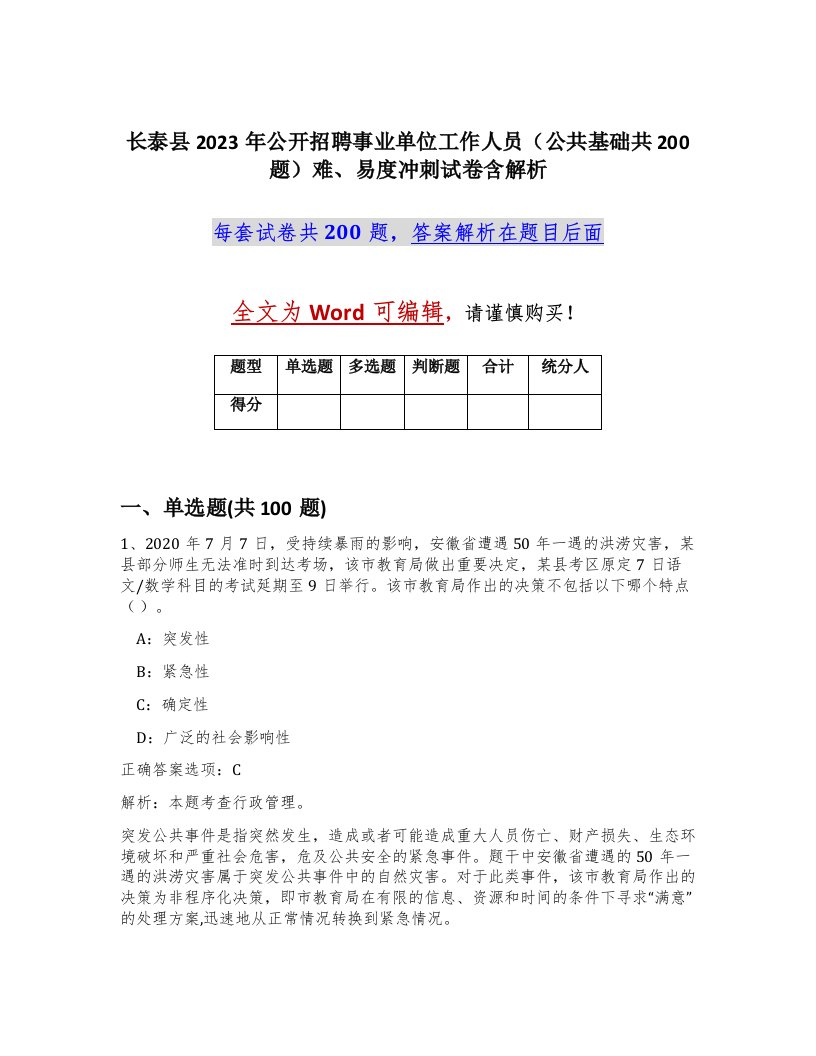 长泰县2023年公开招聘事业单位工作人员（公共基础共200题）难、易度冲刺试卷含解析

每套试卷共200题，答案解析在题目后面

全文为Word可编辑，请谨慎购买！

| 题型 | 单选题 | 多选题 | 判断题 | 合计 | 统分人 |
|---|---|---|---|---|---|
| 得分 | | | | | |

一、单选题(共100题)

1、2020年7月7日，受持续暴雨的影响，安徽省遭遇50年一遇的洪涝灾害，某县部分师生无法准时到达考场，该市教育局做出重要决定，某县考区原定7日语文/数学科目的考试延期至9日举行。该市教育局作出的决策不包括以下哪个特点（）。

A：突发性

B：紧急性

C：确定性

D：广泛的社会影响性

正确答案选项：C

解析：本题考查行政管理。

突发公共事件是指突然发生，造成或者可能造成重大人员伤亡、财产损失、生态环境破坏和严重社会危害，危及公共安全的紧急事件。题干中安徽省遭遇的50年一遇的洪涝灾害属于突发公共事件中的自然灾害。对于此类事件，该市教育局作出的决策为非程序化决策，即市教育局在有限的信息、资源和时间的条件下寻求“满意”的处理方案,迅速地从正常情况转换到紧急情况。